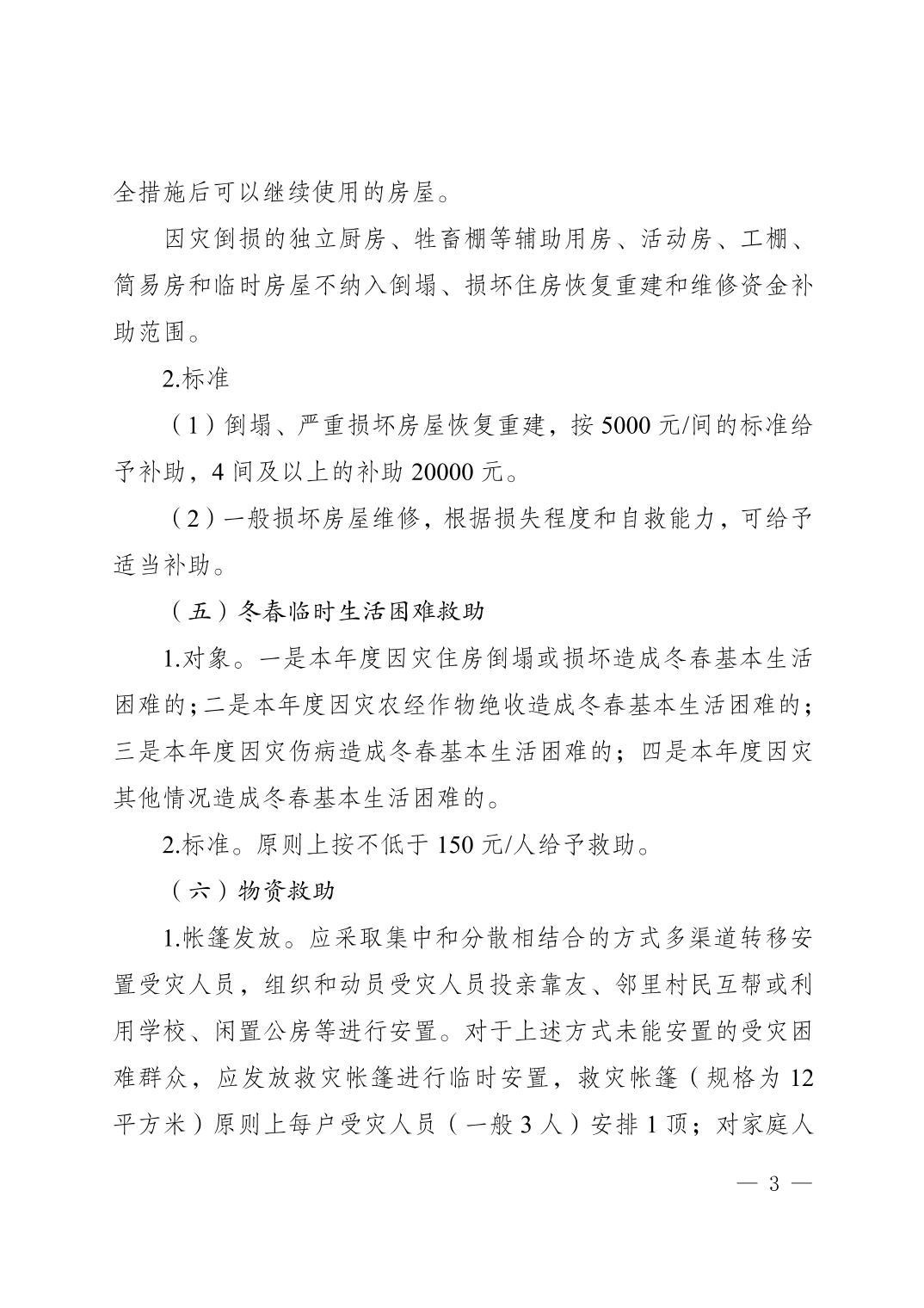 全措施后可以继续使用的房屋。

因灾倒损的独立厨房、牲畜棚等辅助用房、活动房、工棚、简易房和临时房屋不纳入倒塌、损坏住房恢复重建和维修资金补助范围。

2.标准

（1）倒塌、严重损坏房屋恢复重建，按 5000 元/间的标准给予补助，4 间及以上的补助 20000 元。

（2）一般损坏房屋维修，根据损失程度和自救能力，可给予适当补助。

（五）冬春临时生活困难救助

1.对象。一是本年度因灾住房倒塌或损坏造成冬春基本生活困难的；二是本年度因灾农经作物绝收造成冬春基本生活困难的；三是本年度因灾伤病造成冬春基本生活困难的；四是本年度因灾其他情况造成冬春基本生活困难的。

2.标准。原则上按不低于 150 元/人给予救助。

（六）物资救助

1.帐篷发放。应采取集中和分散相结合的方式多渠道转移安置受灾人员，组织和动员受灾人员投亲靠友、邻里村民互帮或利用学校、闲置公房等进行安置。对于上述方式未能安置的受灾困难群众，应发放救灾帐篷进行临时安置，救灾帐篷（规格为 12 平方米）原则上每户受灾人员（一般 3 人）安排 1 顶；对家庭人

— 3 —